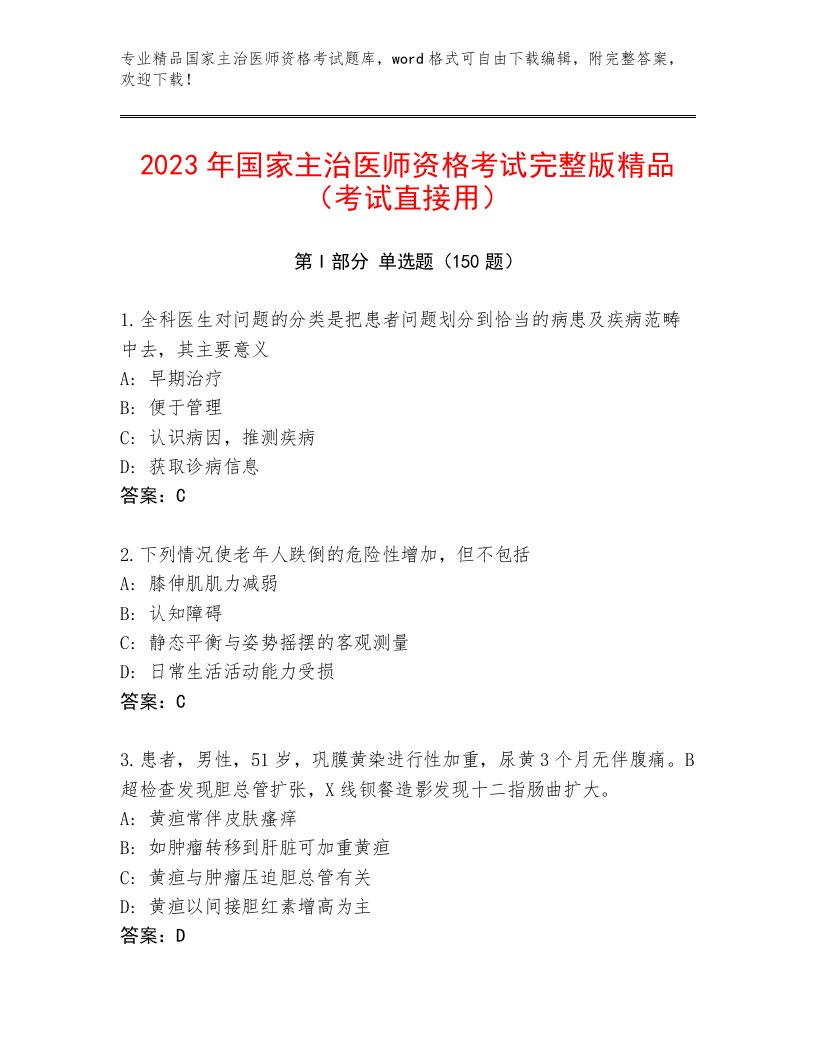 专业精品国家主治医师资格考试题库，word格式可自由下载编辑，附完整答案，欢迎下载！

2023年国家主治医师资格考试完整版精品（考试直接用）

第I部分 单选题（150题）

1.全科医生对问题的分类是把患者问题划分到恰当的病患及疾病范畴中去，其主要意义
A：早期治疗
B：便于管理
C：认识病因，推测疾病
D：获取诊病信息
答案：C

2.下列情况使老年人跌倒的危险性增加，但不包括
A：膝伸肌肌力减弱
B：认知障碍
C：静态平衡与姿势摇摆的客观测量
D：日常生活活动能力受损
答案：C

3.患者，男性，51岁，巩膜黄染进行性加重，尿黄3个月无伴腹痛。B超检查发现胆总管扩张，X线钡餐造影发现十二指肠曲扩大。
A：黄疸常伴皮肤瘙痒
B：如肿瘤转移到肝脏可加重黄疸
C：黄疸与肿瘤压迫胆总管有关
D：黄疸以间接胆红素增高为主
答案：D